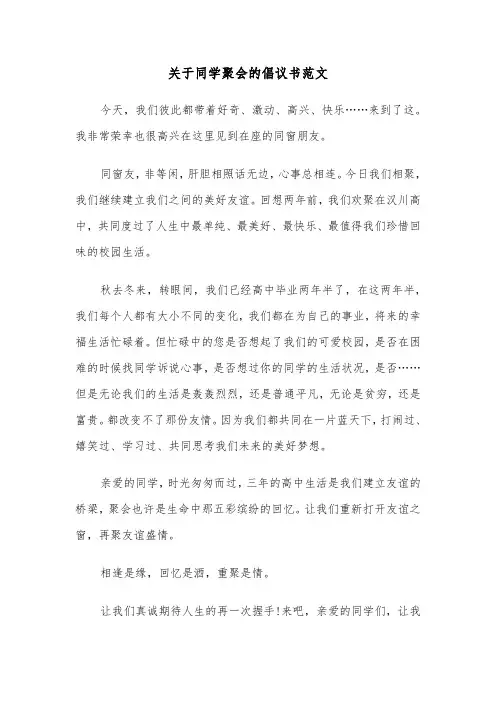 关于同学聚会的倡议书范文

今天，我们彼此都带着好奇、激动、高兴、快乐……来到了这。我非常荣幸也很高兴在这里见到在座的同窗朋友。

同窗友，非等闲，肝胆相照话无边，心事总相连。今日我们相聚，我们继续建立我们之间的美好友谊。回想两年前，我们欢聚在汉川高中，共同度过了人生中最单纯、最美好、最快乐、最值得我们珍惜回味的校园生活。

秋去冬来，转眼间，我们已经高中毕业两年半了，在这两年半，我们每个人都有大小不同的变化，我们都在为自己的事业，将来的幸福生活忙碌着。但忙碌中的您是否想起了我们的可爱校园，是否在困难的时候找同学诉说心事，是否想过你的同学的生活状况，是否……但是无论我们的生活是轰轰烈烈，还是普通平凡，无论是贫穷，还是富贵。都改变不了那份友情。因为我们都共同在一片蓝天下，打闹过、嬉笑过、学习过、共同思考我们未来的美好梦想。

亲爱的同学，时光匆匆而过，三年的高中生活是我们建立友谊的桥梁，聚会也许是生命中那五彩缤纷的回忆。让我们重新打开友谊之窗，再聚友谊盛情。

相逢是缘，回忆是酒，重聚是情。

让我们真诚期待人生的再一次握手!来吧，亲爱的同学们，让我